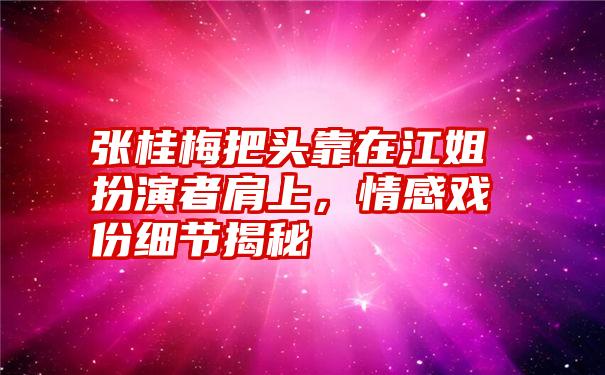 张桂梅把头靠在江姐扮演者肩上，情感戏份细节揭秘